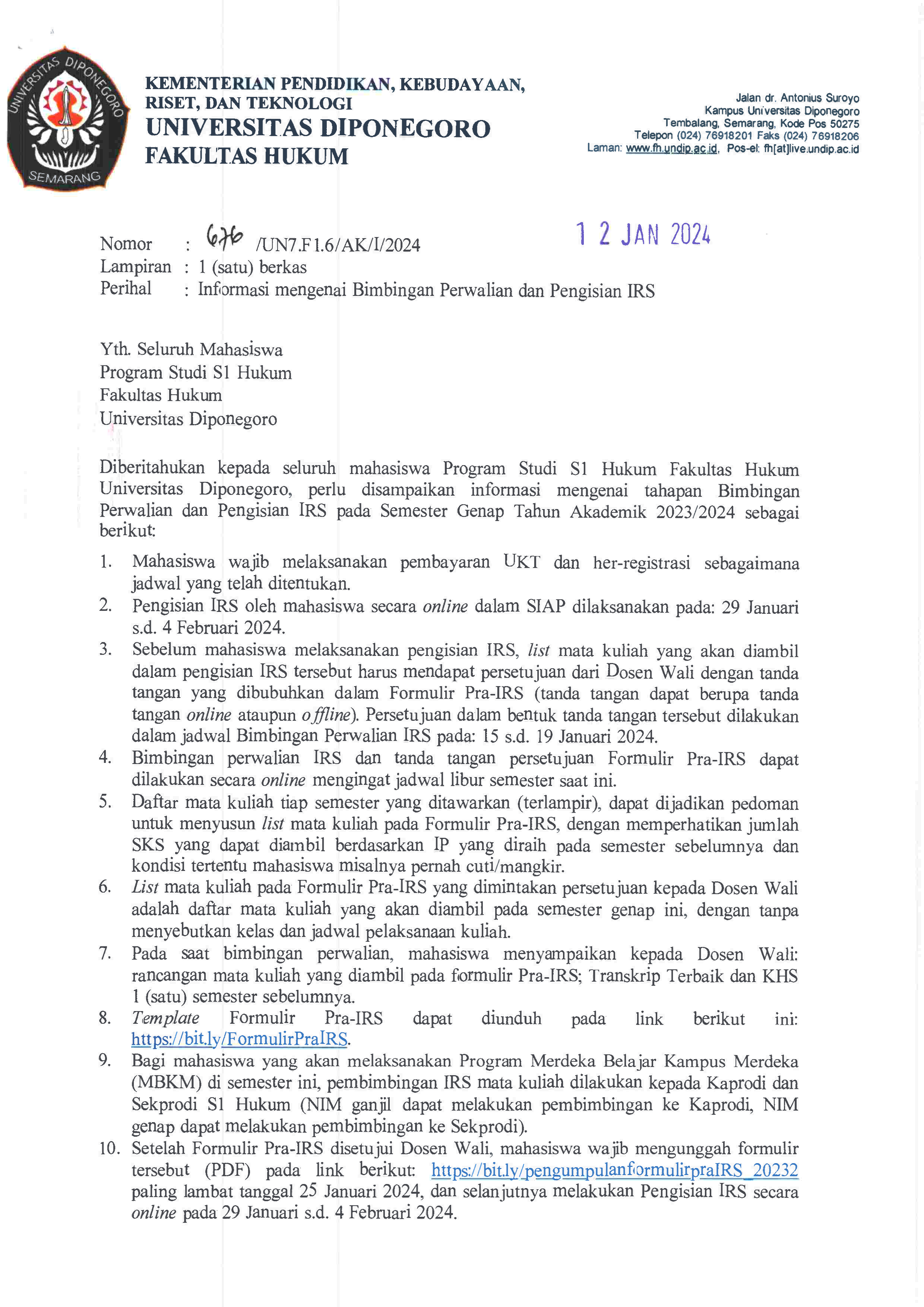 UNIVERSITAS DIPONEGORO
SEMARANG

KEMENTERIAN PENDIDIKAN, KEBUDAYAAN, RISET, DAN TEKNOLOGI
UNIVERSITAS DIPONEGORO
FAKULTAS HUKUM

Jalan dr. Antonius Suroyo
Kampus Universitas Diponegoro
Tembalang, Semarang, Kode Pos 50275
Telepon (024) 76918201 Faks (024) 76918206
Laman: www.fh.undip.ac.id, Pos-el: fh[at]live.undip.ac.id

Nomor : 676 /UN7.F1.6/AK/I/2024
12 JAN 2024
Lampiran : 1 (satu) berkas
Perihal : Informasi mengenai Bimbingan Perwalian dan Pengisian IRS

Yth. Seluruh Mahasiswa
Program Studi S1 Hukum
Fakultas Hukum
Universitas Diponegoro

Diberitahukan kepada seluruh mahasiswa Program Studi S1 Hukum Fakultas Hukum Universitas Diponegoro, perlu disampaikan informasi mengenai tahapan Bimbingan Perwalian dan Pengisian IRS pada Semester Genap Tahun Akademik 2023/2024 sebagai berikut:

1. Mahasiswa wajib melaksanakan pembayaran UKT dan her-registrasi sebagaimana jadwal yang telah ditentukan.
2. Pengisian IRS oleh mahasiswa secara online dalam SIAP dilaksanakan pada: 29 Januari s.d. 4 Februari 2024.
3. Sebelum mahasiswa melaksanakan pengisian IRS, list mata kuliah yang akan diambil dalam pengisian IRS tersebut harus mendapat persetujuan dari Dosen Wali dengan tanda tangan yang dibubuhkan dalam Formulir Pra-IRS (tanda tangan dapat berupa tanda tangan online ataupun offline). Persetujuan dalam bentuk tanda tangan tersebut dilakukan dalam jadwal Bimbingan Perwalian IRS pada: 15 s.d. 19 Januari 2024.
4. Bimbingan perwalian IRS dan tanda tangan persetujuan Formulir Pra-IRS dapat dilakukan secara online mengingat jadwal libur semester saat ini.
5. Daftar mata kuliah tiap semester yang ditawarkan (terlampir), dapat dijadikan pedoman untuk menyusun list mata kuliah pada Formulir Pra-IRS, dengan memperhatikan jumlah SKS yang dapat diambil berdasarkan IP yang diraih pada semester sebelumnya dan kondisi tertentu mahasiswa misalnya pernah cuti/mangkir.
6. List mata kuliah pada Formulir Pra-IRS yang dimintakan persetujuan kepada Dosen Wali adalah daftar mata kuliah yang akan diambil pada semester genap ini, dengan tanpa menyebutkan kelas dan jadwal pelaksanaan kuliah.
7. Pada saat bimbingan perwalian, mahasiswa menyampaikan kepada Dosen Wali: rancangan mata kuliah yang diambil pada formulir Pra-IRS; Transkrip Terbaik dan KHS 1 (satu) semester sebelumnya.
8. Template Formulir Pra-IRS dapat diunduh pada link berikut ini: https://bit.ly/FormulirPraIRS.
9. Bagi mahasiswa yang akan melaksanakan Program Merdeka Belajar Kampus Merdeka (MBKM) di semester ini, pembimbingan IRS mata kuliah dilakukan kepada Kaprodi dan Sekprodi S1 Hukum (NIM ganjil dapat melakukan pembimbingan ke Kaprodi, NIM genap dapat melakukan pembimbingan ke Sekprodi).
10. Setelah Formulir Pra-IRS disetujui Dosen Wali, mahasiswa wajib mengunggah formulir tersebut (PDF) pada link berikut: https://bit.ly/pengumpulanformulirpraIRS_20232 paling lambat tanggal 25 Januari 2024, dan selanjutnya melakukan Pengisian IRS secara online pada 29 Januari s.d. 4 Februari 2024.